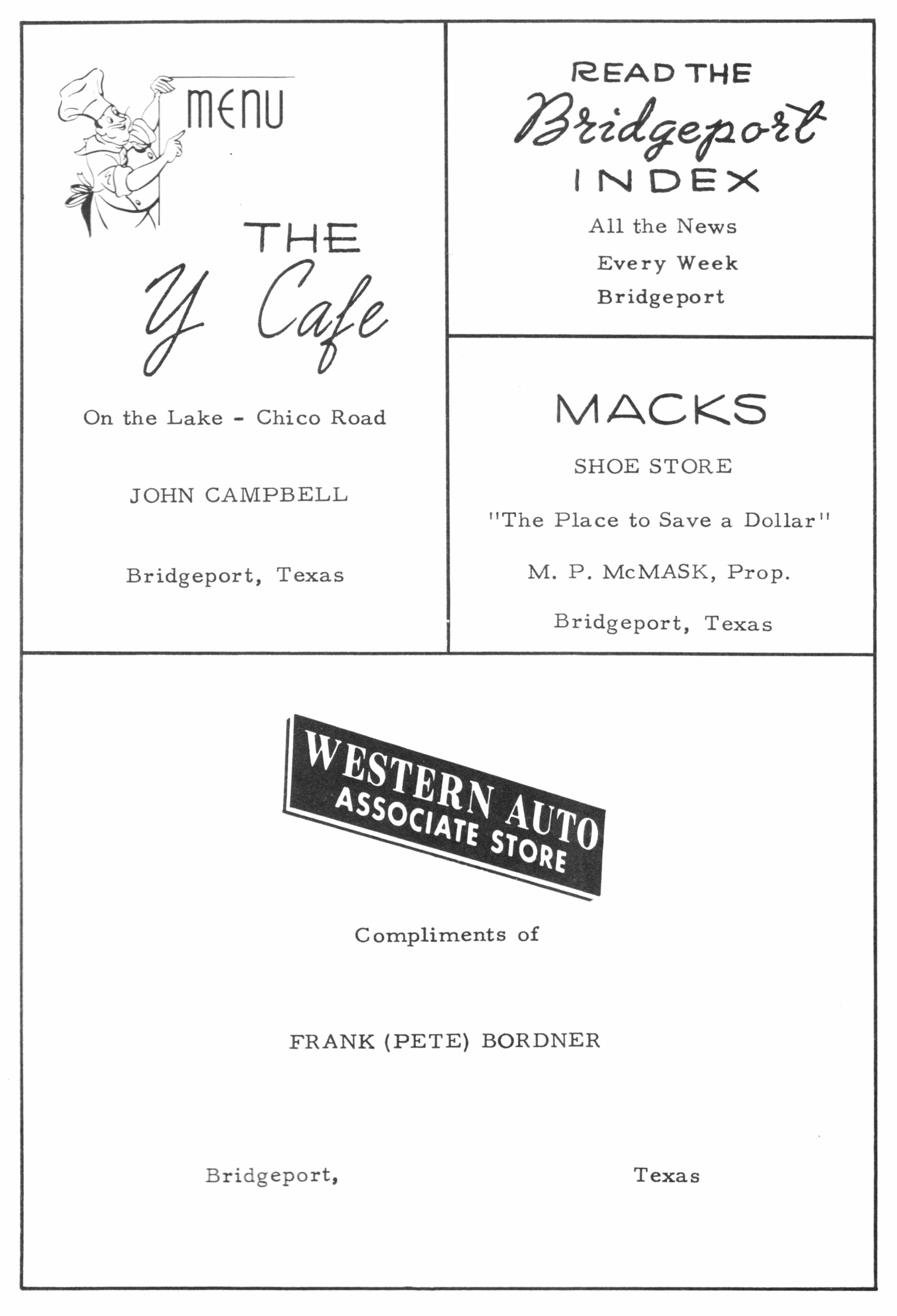 MENU

THE

Y Cafe

On the Lake - Chico Road

JOHN CAMPBELL

Bridgeport, Texas

READ THE

Bridgeport

INDEX

All the News

Every Week

Bridgeport

MACKS

SHOE STORE

"The Place to Save a Dollar"

M. P. McMASK, Prop.

Bridgeport, Texas

WESTERN AUTO
ASSOCIATE STORE

Compliments of

FRANK (PETE) BORDNER

Bridgeport, Texas